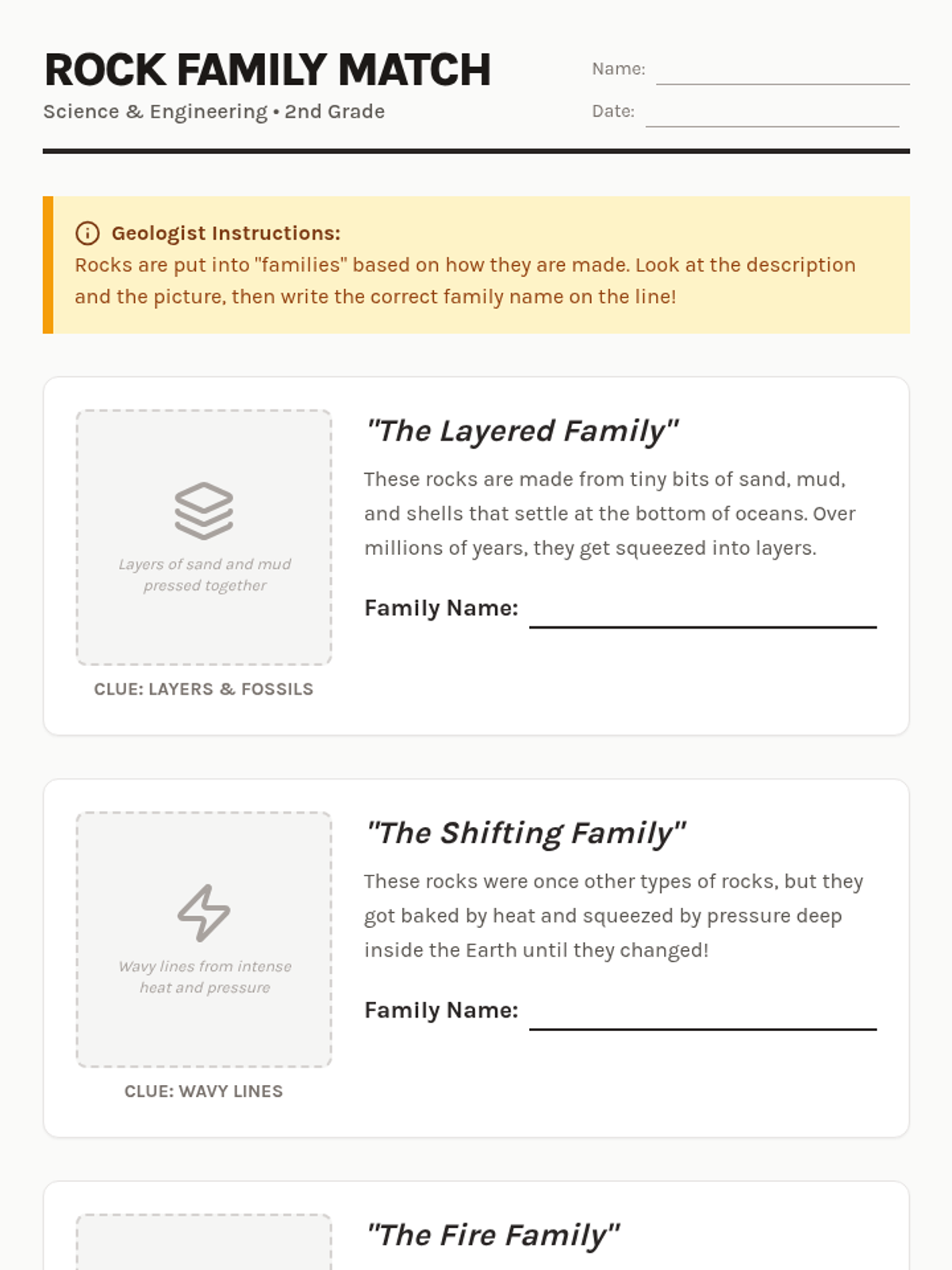 ROCK FAMILY MATCH
Science & Engineering • 2nd Grade

Name:
Date:

Geologist Instructions:
Rocks are put into "families" based on how they are made. Look at the description and the picture, then write the correct family name on the line!

Layers of sand and mud pressed together
CLUE: LAYERS & FOSSILS

"The Layered Family"
These rocks are made from tiny bits of sand, mud, and shells that settle at the bottom of oceans. Over millions of years, they get squeezed into layers.

Family Name:

Wavy lines from intense heat and pressure
CLUE: WAVY LINES

"The Shifting Family"
These rocks were once other types of rocks, but they got baked by heat and squeezed by pressure deep inside the Earth until they changed!

Family Name:

"The Fire Family"